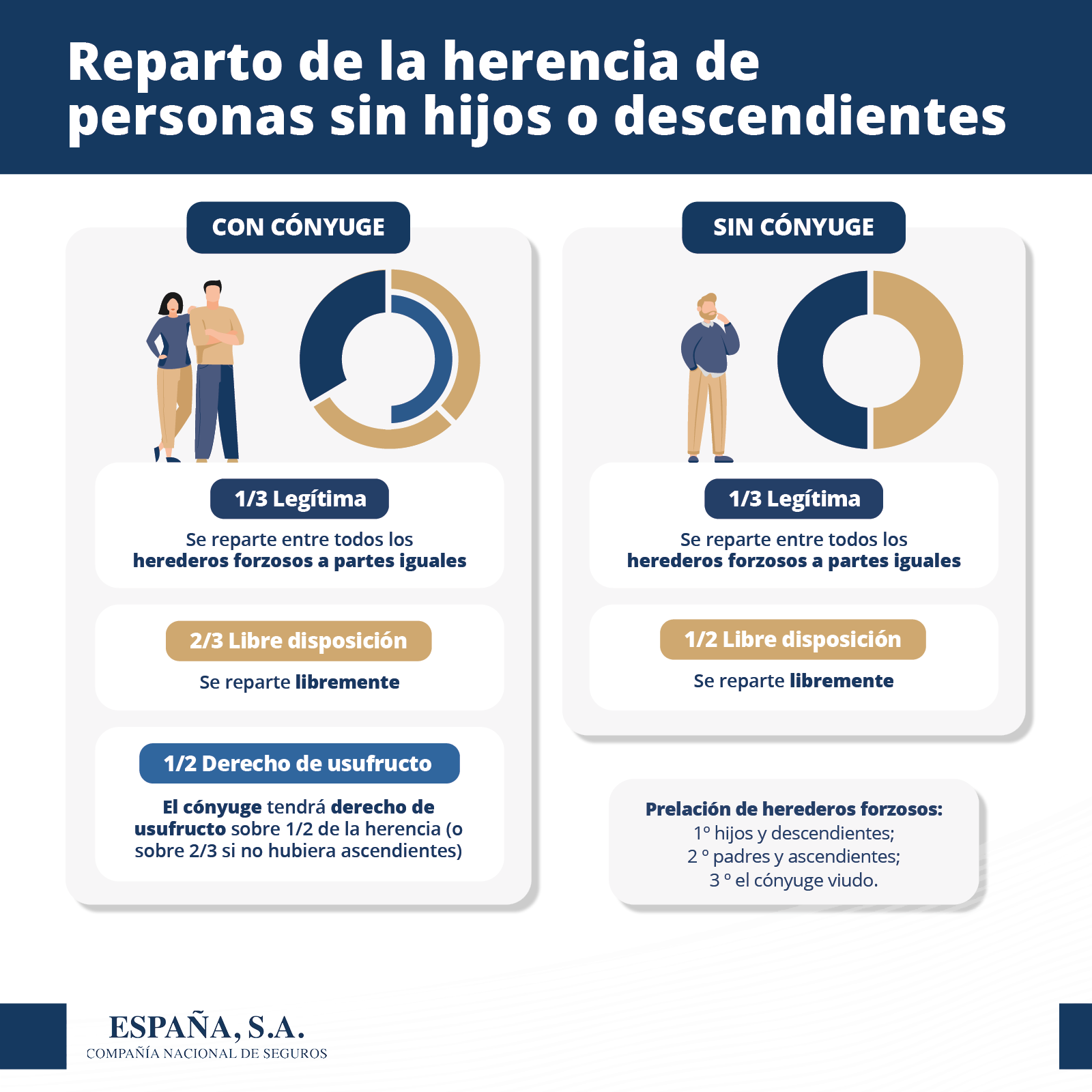 Reparto de la herencia de personas sin hijos o descendientes

CON CÓNYUGE

1/3 Legítima

Se reparte entre todos los herederos forzosos a partes iguales

2/3 Libre disposición

Se reparte libremente

1/2 Derecho de usufructo

El cónyuge tendrá derecho de usufructo sobre 1/2 de la herencia (o sobre 2/3 si no hubiera ascendientes)

SIN CÓNYUGE

1/3 Legítima

Se reparte entre todos los herederos forzosos a partes iguales

1/2 Libre disposición

Se reparte libremente

Prelación de herederos forzosos:
1º hijos y descendientes;
2 º padres y ascendientes;
3 º el cónyuge viudo.

ESPAÑA, S.A.
COMPAÑÍA NACIONAL DE SEGUROS